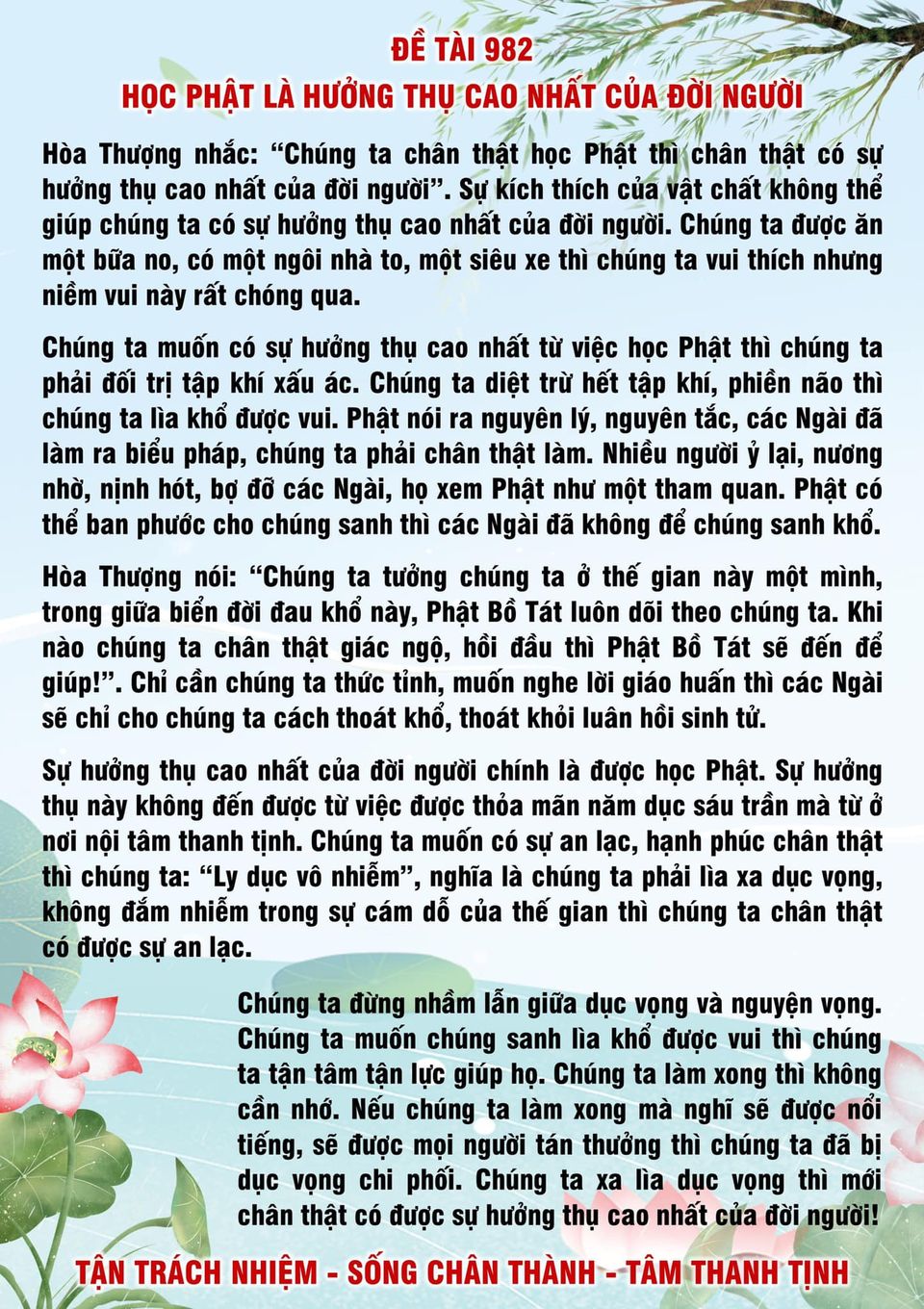 ĐỀ TÀI 982
HỌC PHẬT LÀ HƯỞNG THỤ CAO NHẤT CỦA ĐỜI NGƯỜI

Hòa Thượng nhắc: “Chúng ta chân thật học Phật thì chân thật có sự hưởng thụ cao nhất của đời người”. Sự kích thích của vật chất không thể giúp chúng ta có sự hưởng thụ cao nhất của đời người. Chúng ta được ăn một bữa no, có một ngôi nhà to, một siêu xe thì chúng ta vui thích nhưng niềm vui này rất chóng qua.

Chúng ta muốn có sự hưởng thụ cao nhất từ việc học Phật thì chúng ta phải đối trị tập khí xấu ác. Chúng ta diệt trừ hết tập khí, phiền não thì chúng ta lìa khổ được vui. Phật nói ra nguyên lý, nguyên tắc, các Ngài đã làm ra biểu pháp, chúng ta phải chân thật làm. Nhiều người ỷ lại, nương nhờ, nịnh hót, bợ đỡ các Ngài, họ xem Phật như một tham quan. Phật có thể ban phước cho chúng sanh thì các Ngài đã không để chúng sanh khổ.

Hòa Thượng nói: “Chúng ta tưởng chúng ta ở thế gian này một mình, trong giữa biển đời đau khổ này, Phật Bồ Tát luôn dõi theo chúng ta. Khi nào chúng ta chân thật giác ngộ, hồi đầu thì Phật Bồ Tát sẽ đến để giúp!”. Chỉ cần chúng ta thức tỉnh, muốn nghe lời giáo huấn thì các Ngài sẽ chỉ cho chúng ta cách thoát khổ, thoát khỏi luân hồi sinh tử.

Sự hưởng thụ cao nhất của đời người chính là được học Phật. Sự hưởng thụ này không đến được từ việc được thỏa mãn năm dục sáu trần mà từ ở nơi nội tâm thanh tịnh. Chúng ta muốn có sự an lạc, hạnh phúc chân thật thì chúng ta: “Ly dục vô nhiễm”, nghĩa là chúng ta phải lìa xa dục vọng, không đắm nhiễm trong sự cám dỗ của thế gian thì chúng ta chân thật có được sự an lạc.

Chúng ta đừng nhầm lẫn giữa dục vọng và nguyện vọng. Chúng ta muốn chúng sanh lìa khổ được vui thì chúng ta tận tâm tận lực giúp họ. Chúng ta làm xong thì không cần nhớ. Nếu chúng ta làm xong mà nghĩ sẽ được nổi tiếng, sẽ được mọi người tán thưởng thì chúng ta đã bị dục vọng chi phối. Chúng ta xa lìa dục vọng thì mới chân thật có được sự hưởng thụ cao nhất của đời người!

TẬN TRÁCH NHIỆM - SỐNG CHÂN THÀNH - TÂM THANH TỊNH